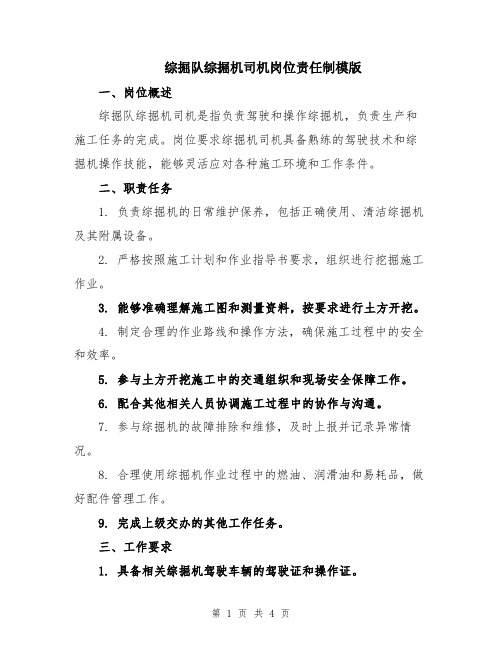 综掘队综掘机司机岗位责任制模版

一、岗位概述

综掘队综掘机司机是指负责驾驶和操作综掘机，负责生产和施工任务的完成。岗位要求综掘机司机具备熟练的驾驶技术和综掘机操作技能，能够灵活应对各种施工环境和工作条件。

二、职责任务

1. 负责综掘机的日常维护保养，包括正确使用、清洁综掘机及其附属设备。

2. 严格按照施工计划和作业指导书要求，组织进行挖掘施工作业。

3. 能够准确理解施工图和测量资料，按要求进行土方开挖。

4. 制定合理的作业路线和操作方法，确保施工过程中的安全和效率。

5. 参与土方开挖施工中的交通组织和现场安全保障工作。

6. 配合其他相关人员协调施工过程中的协作与沟通。

7. 参与综掘机的故障排除和维修，及时上报并记录异常情况。

8. 合理使用综掘机作业过程中的燃油、润滑油和易耗品，做好配件管理工作。

9. 完成上级交办的其他工作任务。

三、工作要求

1. 具备相关综掘机驾驶车辆的驾驶证和操作证。

第 1 页 共 4 页